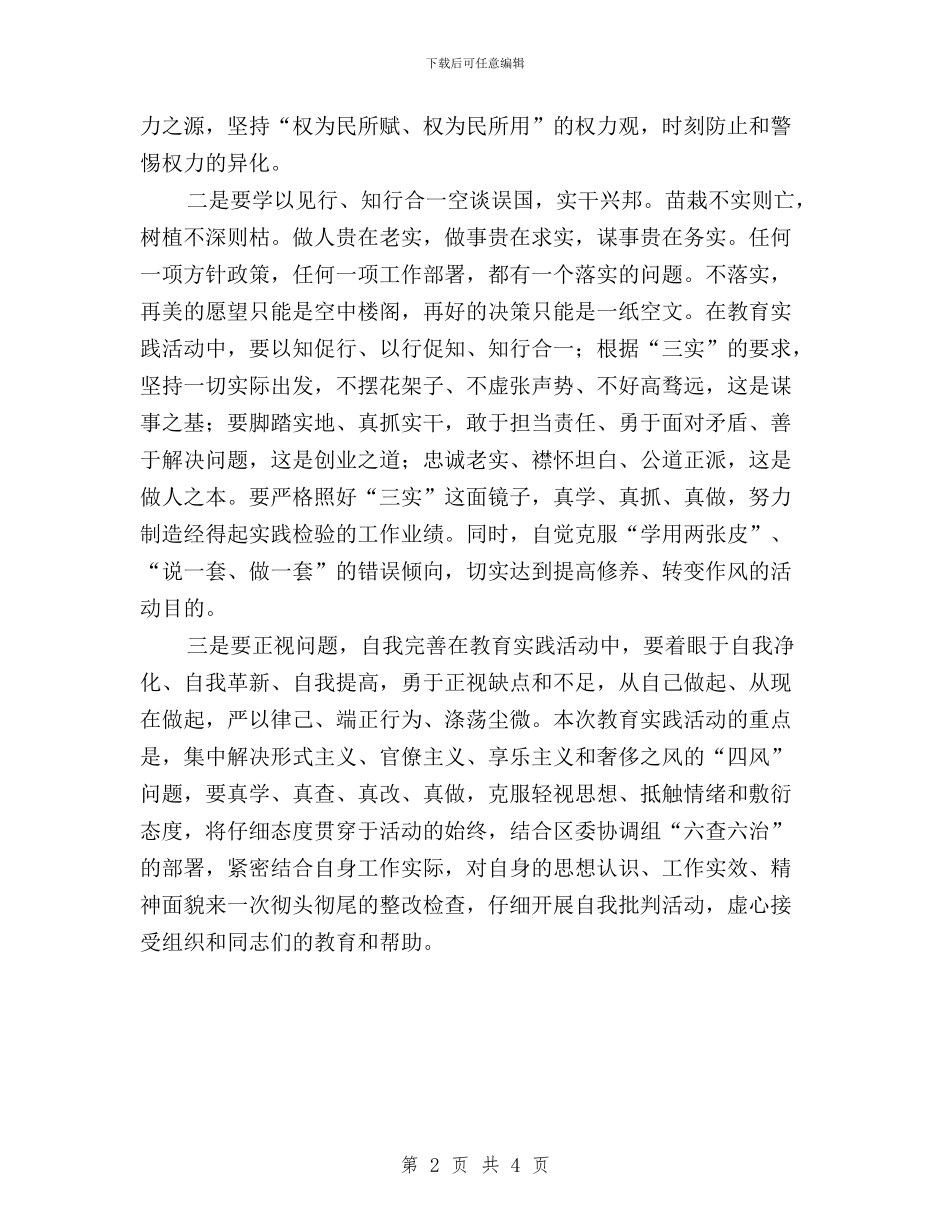 下载后可任意编辑

力之源，坚持“权为民所赋、权为民所用”的权力观，时刻防止和警惕权力的异化。

二是要学以见行、知行合一空谈误国，实干兴邦。苗栽不实则亡，树植不深则枯。做人贵在老实，做事贵在求实，谋事贵在务实。任何一项方针政策，任何一项工作部署，都有一个落实的问题。不落实，再美的愿望只能是空中楼阁，再好的决策只能是一纸空文。在教育实践活动中，要以知促行、以行促知、知行合一；根据“三实”的要求，坚持一切实际出发，不摆花架子、不虚张声势、不好高骛远，这是谋事之基；要脚踏实地、真抓实干，敢于担当责任、勇于面对矛盾、善于解决问题，这是创业之道；忠诚老实、襟怀坦白、公道正派，这是做人之本。要严格照好“三实”这面镜子，真学、真抓、真做，努力制造经得起实践检验的工作业绩。同时，自觉克服“学用两张皮”、“说一套、做一套”的错误倾向，切实达到提高修养、转变作风的活动目的。

三是要正视问题，自我完善在教育实践活动中，要着眼于自我净化、自我革新、自我提高，勇于正视缺点和不足，从自己做起、从现在做起，严以律己、端正行为、涤荡尘微。本次教育实践活动的重点是，集中解决形式主义、官僚主义、享乐主义和奢侈之风的“四风”问题，要真学、真查、真改、真做，克服轻视思想、抵触情绪和敷衍态度，将仔细态度贯穿于活动的始终，结合区委协调组“六查六治”的部署，紧密结合自身工作实际，对自身的思想认识、工作实效、精神面貌来一次彻头彻尾的整改检查，仔细开展自我批判活动，虚心接受组织和同志们的教育和帮助。

第 2 页 共 4 页